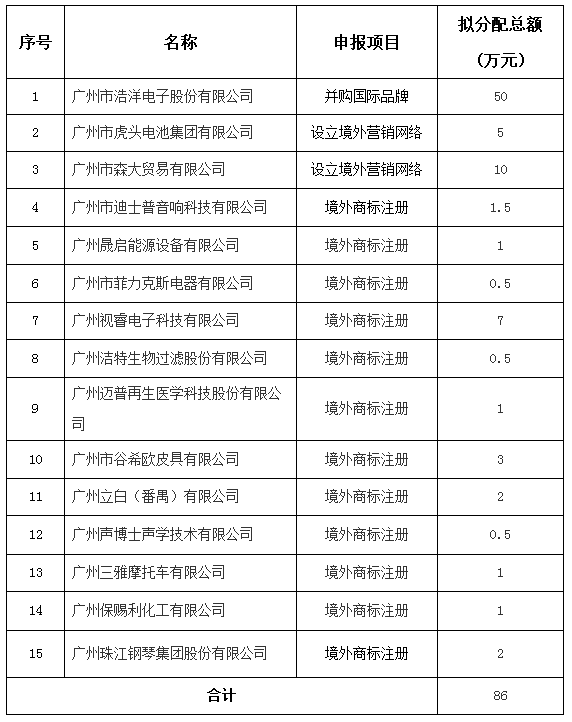 | 序号 | 名称 | 申报项目 | 拟分配总额（万元） |
|---|---|---|---|
| 1 | 广州市浩洋电子股份有限公司 | 并购国际品牌 | 50 |
| 2 | 广州市虎头电池集团有限公司 | 设立境外营销网络 | 5 |
| 3 | 广州市森大贸易有限公司 | 设立境外营销网络 | 10 |
| 4 | 广州市迪士普音响科技有限公司 | 境外商标注册 | 1.5 |
| 5 | 广州晟启能源设备有限公司 | 境外商标注册 | 1 |
| 6 | 广州市菲力克斯电器有限公司 | 境外商标注册 | 0.5 |
| 7 | 广州视睿电子科技有限公司 | 境外商标注册 | 7 |
| 8 | 广州洁特生物过滤股份有限公司 | 境外商标注册 | 0.5 |
| 9 | 广州迈普再生医学科技股份有限公司 | 境外商标注册 | 1 |
| 10 | 广州市谷希欧皮具有限公司 | 境外商标注册 | 3 |
| 11 | 广州立白（番禺）有限公司 | 境外商标注册 | 2 |
| 12 | 广州声博士声学技术有限公司 | 境外商标注册 | 0.5 |
| 13 | 广州三雅摩托车有限公司 | 境外商标注册 | 1 |
| 14 | 广州保赐利化工有限公司 | 境外商标注册 | 1 |
| 15 | 广州珠江钢琴集团股份有限公司 | 境外商标注册 | 2 |
| 合计 | | | 86 |